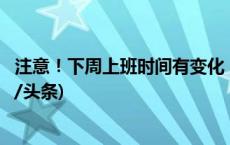 注意！下周上班时间有变化
/头条)